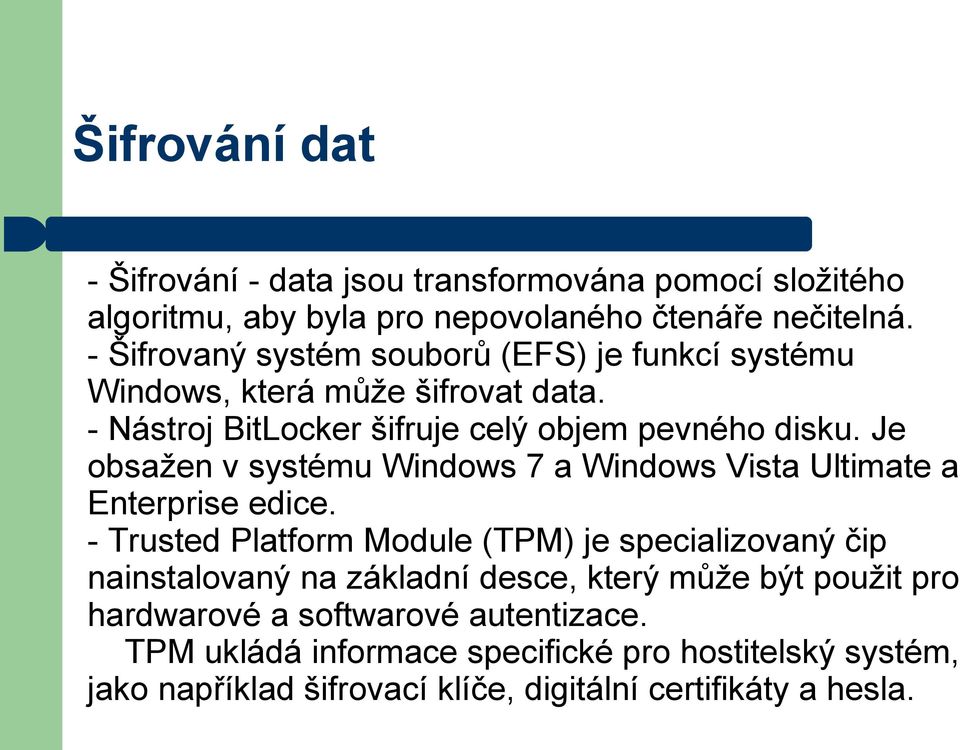 Šifrování dat

- Šifrování - data jsou transformována pomocí složitého algoritmu, aby byla pro nepovolaného čtenáře nečitelná.
- Šifrovaný systém souborů (EFS) je funkcí systému Windows, která může šifrovat data.
- Nástroj BitLocker šifruje celý objem pevného disku. Je obsažen v systému Windows 7 a Windows Vista Ultimate a Enterprise edice.
- Trusted Platform Module (TPM) je specializovaný čip nainstalovaný na základní desce, který může být použit pro hardwarové a softwarové autentizace.
TPM ukládá informace specifické pro hostitelský systém, jako například šifrovací klíče, digitální certifikáty a hesla.